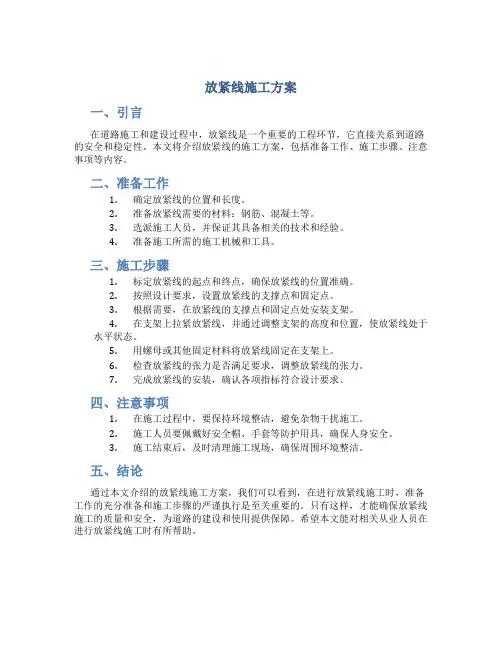 放紧线施工方案

一、引言

在道路施工和建设过程中，放紧线是一个重要的工程环节，它直接关系到道路的安全和稳定性。本文将介绍放紧线的施工方案，包括准备工作、施工步骤、注意事项等内容。

二、准备工作

1. 确定放紧线的位置和长度。
2. 准备放紧线需要的材料：钢筋、混凝土等。
3. 选派施工人员，并保证其具备相关的技术和经验。
4. 准备施工所需的施工机械和工具。

三、施工步骤

1. 标定放紧线的起点和终点，确保放紧线的位置准确。
2. 按照设计要求，设置放紧线的支撑点和固定点。
3. 根据需要，在放紧线的支撑点和固定点处安装支架。
4. 在支架上拉紧放紧线，并通过调整支架的高度和位置，使放紧线处于水平状态。
5. 用螺母或其他固定材料将放紧线固定在支架上。
6. 检查放紧线的张力是否满足要求，调整放紧线的张力。
7. 完成放紧线的安装，确认各项指标符合设计要求。

四、注意事项

1. 在施工过程中，要保持环境整洁，避免杂物干扰施工。
2. 施工人员要佩戴好安全帽、手套等防护用具，确保人身安全。
3. 施工结束后，及时清理施工现场，确保周围环境整洁。

五、结论

通过本文介绍的放紧线施工方案，我们可以看到，在进行放紧线施工时，准备工作的充分准备和施工步骤的严谨执行是至关重要的。只有这样，才能确保放紧线施工的质量和安全，为道路的建设和使用提供保障。希望本文能对相关从业人员在进行放紧线施工时有所帮助。